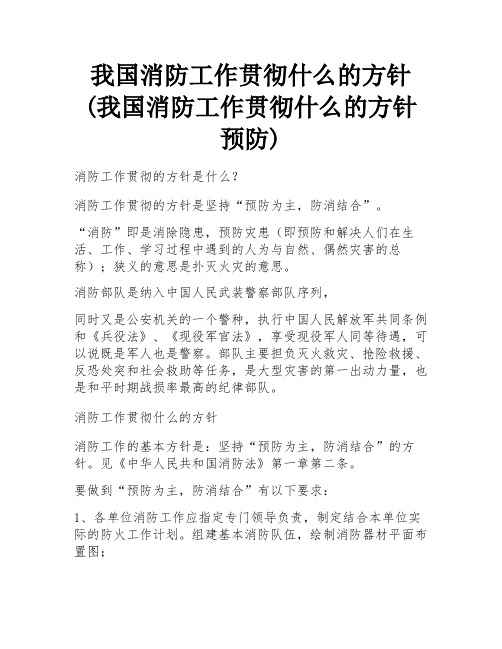 我国消防工作贯彻什么的方针(我国消防工作贯彻什么的方针预防)

消防工作贯彻的方针是什么?

消防工作贯彻的方针是坚持“预防为主，防消结合”。

“消防”即是消除隐患，预防灾患（即预防和解决人们在生活、工作、学习过程中遇到的人为与自然、偶然灾害的总称）；狭义的意思是扑灭火灾的意思。

消防部队是纳入中国人民武装警察部队序列，

同时又是公安机关的一个警种，执行中国人民解放军共同条例和《兵役法》、《现役军官法》，享受现役军人同等待遇，可以说既是军人也是警察。部队主要担负灭火救灾、抢险救援、反恐处突和社会救助等任务，是大型灾害的第一出动力量，也是和平时期战损率最高的纪律部队。

消防工作贯彻什么的方针

消防工作的基本方针是：坚持“预防为主，防消结合”的方针。见《中华人民共和国消防法》第一章第二条。

要做到“预防为主，防消结合”有以下要求：

1、各单位消防工作应指定专门领导负责，制定结合本单位实际的防火工作计划。组建基本消防队伍，绘制消防器材平面布置图；